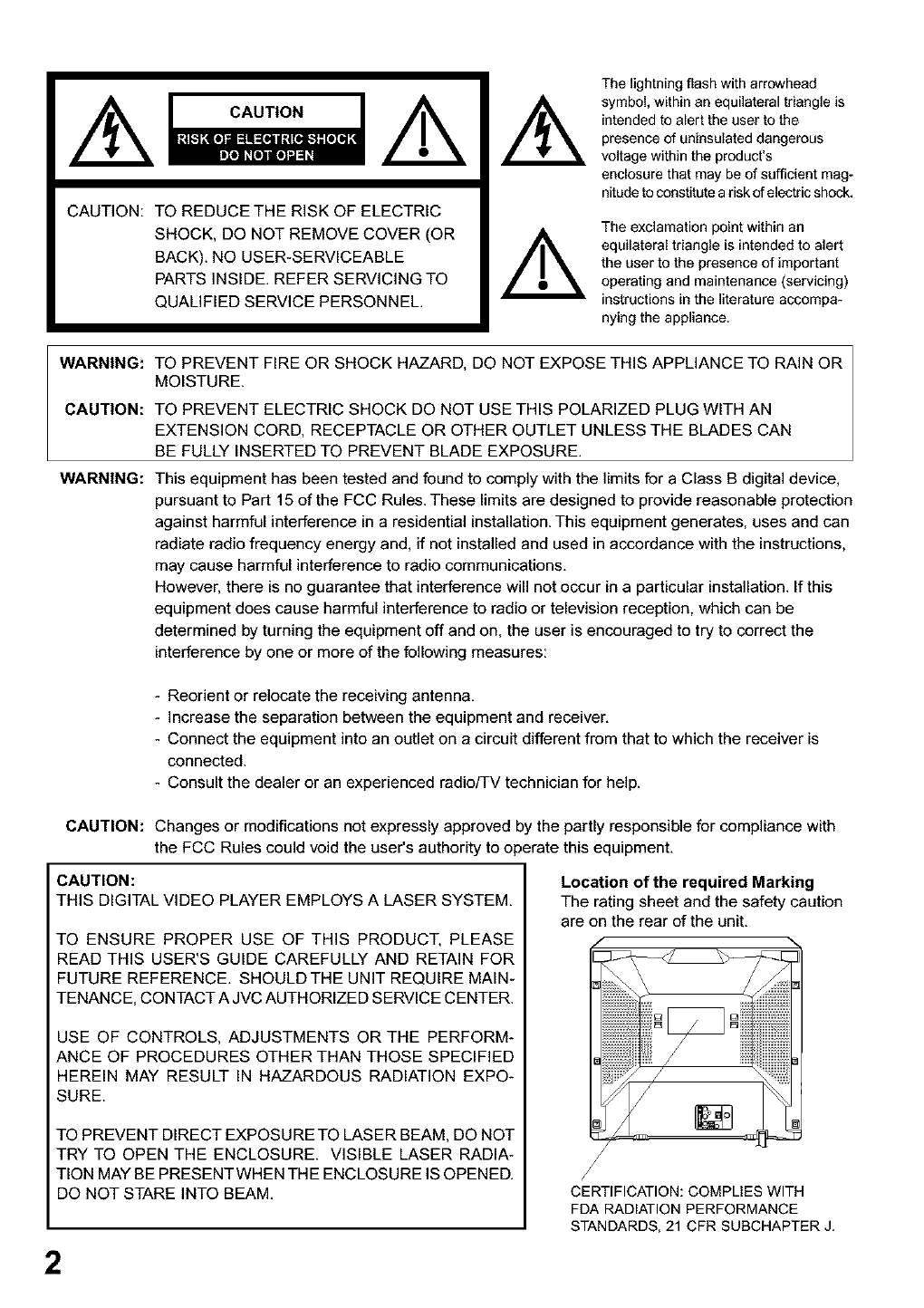 CAUTION
RISK OF ELECTRIC SHOCK
DO NOT OPEN

CAUTION: TO REDUCE THE RISK OF ELECTRIC SHOCK, DO NOT REMOVE COVER (OR BACK). NO USER-SERVICEABLE PARTS INSIDE. REFER SERVICING TO QUALIFIED SERVICE PERSONNEL.

The lightning flash with arrowhead symbol, within an equilateral triangle is intended to alert the user to the presence of uninsulated dangerous voltage within the product's enclosure that may be of sufficient magnitude to constitute a risk of electric shock.

The exclamation point within an equilateral triangle is intended to alert the user to the presence of important operating and maintenance (servicing) instructions in the literature accompanying the appliance.

WARNING: TO PREVENT FIRE OR SHOCK HAZARD, DO NOT EXPOSE THIS APPLIANCE TO RAIN OR MOISTURE.

CAUTION: TO PREVENT ELECTRIC SHOCK DO NOT USE THIS POLARIZED PLUG WITH AN EXTENSION CORD, RECEPTACLE OR OTHER OUTLET UNLESS THE BLADES CAN BE FULLY INSERTED TO PREVENT BLADE EXPOSURE.

WARNING: This equipment has been tested and found to comply with the limits for a Class B digital device, pursuant to Part 15 of the FCC Rules. These limits are designed to provide reasonable protection against harmful interference in a residential installation. This equipment generates, uses and can radiate radio frequency energy and, if not installed and used in accordance with the instructions, may cause harmful interference to radio communications.
However, there is no guarantee that interference will not occur in a particular installation. If this equipment does cause harmful interference to radio or television reception, which can be determined by turning the equipment off and on, the user is encouraged to try to correct the interference by one or more of the following measures:

- Reorient or relocate the receiving antenna.
- Increase the separation between the equipment and receiver.
- Connect the equipment into an outlet on a circuit different from that to which the receiver is connected.
- Consult the dealer or an experienced radio/TV technician for help.

CAUTION: Changes or modifications not expressly approved by the partly responsible for compliance with the FCC Rules could void the user's authority to operate this equipment.

CAUTION:
THIS DIGITAL VIDEO PLAYER EMPLOYS A LASER SYSTEM.

TO ENSURE PROPER USE OF THIS PRODUCT, PLEASE READ THIS USER'S GUIDE CAREFULLY AND RETAIN FOR FUTURE REFERENCE. SHOULD THE UNIT REQUIRE MAINTENANCE, CONTACT A JVC AUTHORIZED SERVICE CENTER.

USE OF CONTROLS, ADJUSTMENTS OR THE PERFORMANCE OF PROCEDURES OTHER THAN THOSE SPECIFIED HEREIN MAY RESULT IN HAZARDOUS RADIATION EXPOSURE.

TO PREVENT DIRECT EXPOSURE TO LASER BEAM, DO NOT TRY TO OPEN THE ENCLOSURE. VISIBLE LASER RADIATION MAY BE PRESENT WHEN THE ENCLOSURE IS OPENED. DO NOT STARE INTO BEAM.

Location of the required Marking
The rating sheet and the safety caution are on the rear of the unit.

CERTIFICATION: COMPLIES WITH FDA RADIATION PERFORMANCE STANDARDS, 21 CFR SUBCHAPTER J.

2